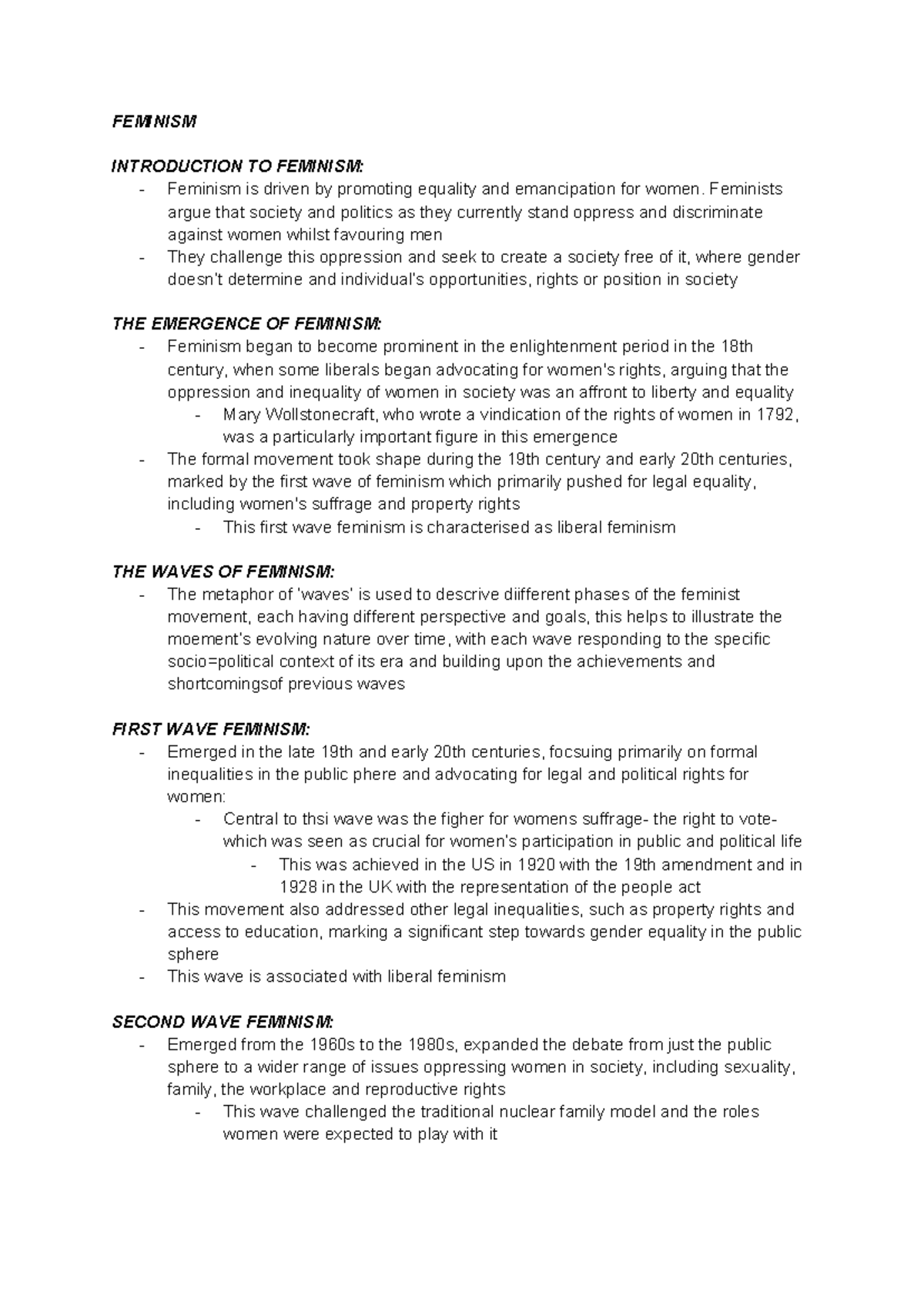 FEMINISM

INTRODUCTION TO FEMINISM:
- Feminism is driven by promoting equality and emancipation for women. Feminists argue that society and politics as they currently stand oppress and discriminate against women whilst favouring men
- They challenge this oppression and seek to create a society free of it, where gender doesn't determine and individual's opportunities, rights or position in society

THE EMERGENCE OF FEMINISM:
- Feminism began to become prominent in the enlightenment period in the 18th century, when some liberals began advocating for women's rights, arguing that the oppression and inequality of women in society was an affront to liberty and equality
  - Mary Wollstonecraft, who wrote a vindication of the rights of women in 1792, was a particularly important figure in this emergence
- The formal movement took shape during the 19th century and early 20th centuries, marked by the first wave of feminism which primarily pushed for legal equality, including women's suffrage and property rights
  - This first wave feminism is characterised as liberal feminism

THE WAVES OF FEMINISM:
- The metaphor of 'waves' is used to descrive diifferent phases of the feminist movement, each having different perspective and goals, this helps to illustrate the moement's evolving nature over time, with each wave responding to the specific socio=political context of its era and building upon the achievements and shortcomingsof previous waves

FIRST WAVE FEMINISM:
- Emerged in the late 19th and early 20th centuries, focsuing primarily on formal inequalities in the public phere and advocating for legal and political rights for women:
  - Central to thsi wave was the figher for womens suffrage- the right to vote- which was seen as crucial for women's participation in public and political life
    - This was achieved in the US in 1920 with the 19th amendment and in 1928 in the UK with the representation of the people act
- This movement also addressed other legal inequalities, such as property rights and access to education, marking a significant step towards gender equality in the public sphere
- This wave is associated with liberal feminism

SECOND WAVE FEMINISM:
- Emerged from the 1960s to the 1980s, expanded the debate from just the public sphere to a wider range of issues oppressing women in society, including sexuality, family, the workplace and reproductive rights
  - This wave challenged the traditional nuclear family model and the roles women were expected to play with it